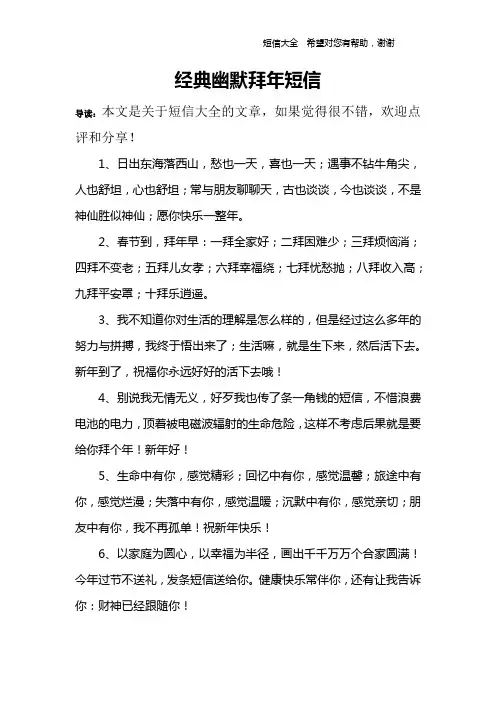 短信大全 希望对您有帮助，谢谢

经典幽默拜年短信

导读：本文是关于短信大全的文章，如果觉得很不错，欢迎点评和分享！

1、日出东海落西山，愁也一天，喜也一天；遇事不钻牛角尖，人也舒坦，心也舒坦；常与朋友聊聊天，古也谈谈，今也谈谈，不是神仙胜似神仙；愿你快乐一整年。

2、春节到，拜年早：一拜全家好；二拜困难少；三拜烦恼消；四拜不变老；五拜儿女孝；六拜幸福绕；七拜忧愁抛；八拜收入高；九拜平安罩；十拜乐逍遥。

3、我不知道你对生活的理解是怎么样的，但是经过这么多年的努力与拼搏，我终于悟出来了；生活嘛，就是生下来，然后活下去。新年到了，祝福你永远好好的活下去哦！

4、别说我无情无义，好歹我也传了条一角钱的短信，不惜浪费电池的电力，顶着被电磁波辐射的生命危险，这样不考虑后果就是要给你拜个年！新年好！

5、生命中有你，感觉精彩；回忆中有你，感觉温馨；旅途中有你，感觉烂漫；失落中有你，感觉温暖；沉默中有你，感觉亲切；朋友中有你，我不再孤单！祝新年快乐！

6、以家庭为圆心，以幸福为半径，画出千千万万个合家圆满！今年过节不送礼，发条短信送给你。健康快乐常伴你，还有让我告诉你：财神已经跟随你！